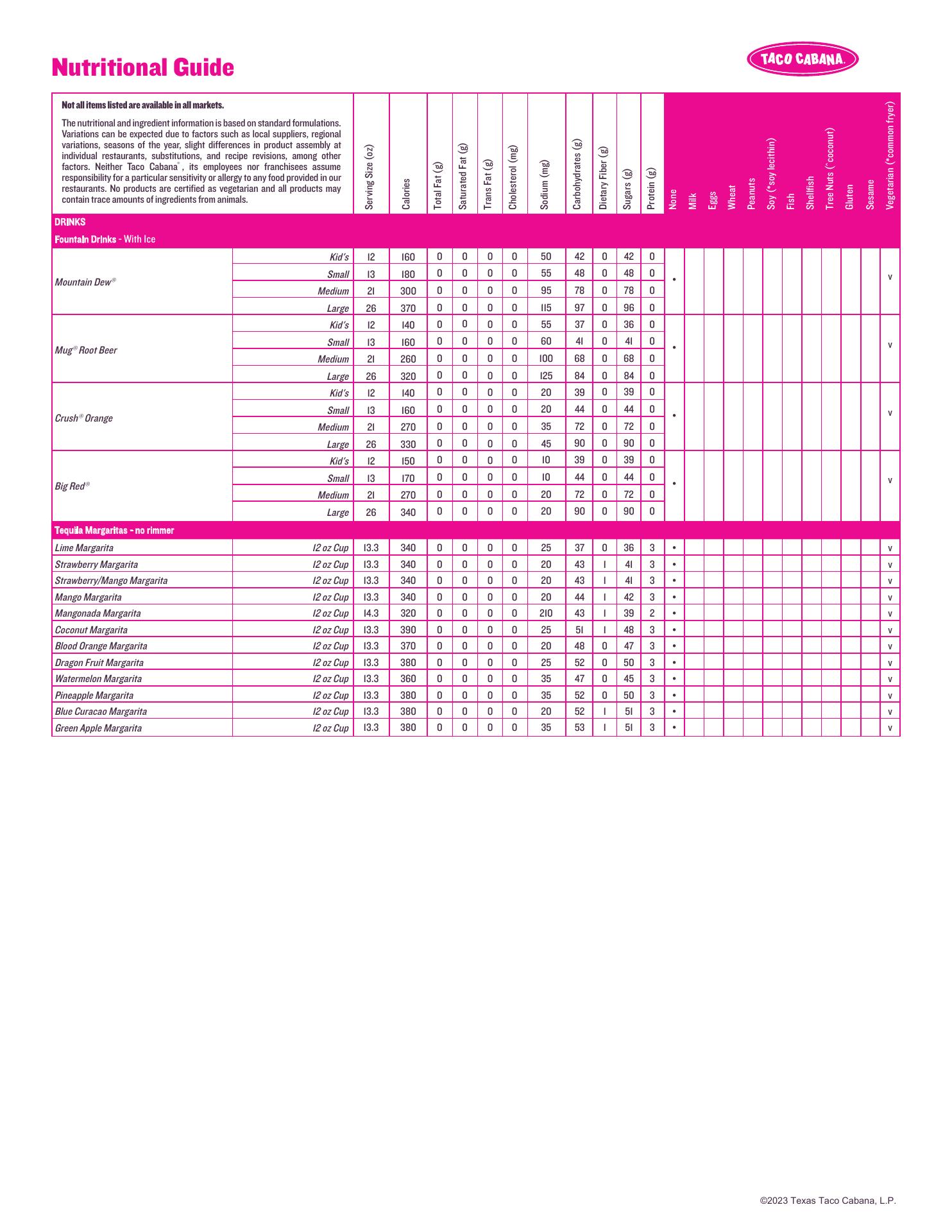 Nutritional Guide

TACO CABANA.

Not all items listed are available in all markets.

The nutritional and ingredient information is based on standard formulations. Variations can be expected due to factors such as local suppliers, regional variations, seasons of the year, slight differences in product assembly at individual restaurants, substitutions, and recipe revisions, among other factors. Neither Taco Cabana®, its employees nor franchisees assume responsibility for a particular sensitivity or allergy to any food provided in our restaurants. No products are certified as vegetarian and all products may contain trace amounts of ingredients from animals.

| | | Serving Size (oz) | Calories | Total Fat (g) | Saturated Fat (g) | Trans Fat (g) | Cholesterol (mg) | Sodium (mg) | Carbohydrates (g) | Dietary Fiber (g) | Sugars (g) | Protein (g) | None | Milk | Eggs | Wheat | Peanuts | Soy (*soy lecithin) | Fish | Shellfish | Tree Nuts (*coconut) | Gluten | Sesame | Vegetarian (*common fryer) |
|---|---|---|---|---|---|---|---|---|---|---|---|---|---|---|---|---|---|---|---|---|---|---|---|---|
| DRINKS | | | | | | | | | | | | | | | | | | | | | | | | |
| Fountain Drinks - With Ice | | | | | | | | | | | | | | | | | | | | | | | | |
| Mountain Dew® | Kid's | 12 | 160 | 0 | 0 | 0 | 0 | 50 | 42 | 0 | 42 | 0 | • | | | | | | | | | | | v |
| | Small | 13 | 180 | 0 | 0 | 0 | 0 | 55 | 48 | 0 | 48 | 0 | | | | | | | | | | | | |
| | Medium | 21 | 300 | 0 | 0 | 0 | 0 | 95 | 78 | 0 | 78 | 0 | | | | | | | | | | | | |
| | Large | 26 | 370 | 0 | 0 | 0 | 0 | 115 | 97 | 0 | 96 | 0 | | | | | | | | | | | | |
| Mug® Root Beer | Kid's | 12 | 140 | 0 | 0 | 0 | 0 | 55 | 37 | 0 | 36 | 0 | • | | | | | | | | | | | v |
| | Small | 13 | 160 | 0 | 0 | 0 | 0 | 60 | 41 | 0 | 41 | 0 | | | | | | | | | | | | |
| | Medium | 21 | 260 | 0 | 0 | 0 | 0 | 100 | 68 | 0 | 68 | 0 | | | | | | | | | | | | |
| | Large | 26 | 320 | 0 | 0 | 0 | 0 | 125 | 84 | 0 | 84 | 0 | | | | | | | | | | | | |
| Crush® Orange | Kid's | 12 | 140 | 0 | 0 | 0 | 0 | 20 | 39 | 0 | 39 | 0 | • | | | | | | | | | | | v |
| | Small | 13 | 160 | 0 | 0 | 0 | 0 | 20 | 44 | 0 | 44 | 0 | | | | | | | | | | | | |
| | Medium | 21 | 270 | 0 | 0 | 0 | 0 | 35 | 72 | 0 | 72 | 0 | | | | | | | | | | | | |
| | Large | 26 | 330 | 0 | 0 | 0 | 0 | 45 | 90 | 0 | 90 | 0 | | | | | | | | | | | | |
| Big Red® | Kid's | 12 | 150 | 0 | 0 | 0 | 0 | 10 | 39 | 0 | 39 | 0 | • | | | | | | | | | | | v |
| | Small | 13 | 170 | 0 | 0 | 0 | 0 | 10 | 44 | 0 | 44 | 0 | | | | | | | | | | | | |
| | Medium | 21 | 270 | 0 | 0 | 0 | 0 | 20 | 72 | 0 | 72 | 0 | | | | | | | | | | | | |
| | Large | 26 | 340 | 0 | 0 | 0 | 0 | 20 | 90 | 0 | 90 | 0 | | | | | | | | | | | | |
| Tequila Margaritas - no rimmer | | | | | | | | | | | | | | | | | | | | | | | | |
| Lime Margarita | 12 oz Cup | 13.3 | 340 | 0 | 0 | 0 | 0 | 25 | 37 | 0 | 36 | 3 | • | | | | | | | | | | | v |
| Strawberry Margarita | 12 oz Cup | 13.3 | 340 | 0 | 0 | 0 | 0 | 20 | 43 | 1 | 41 | 3 | • | | | | | | | | | | | v |
| Strawberry/Mango Margarita | 12 oz Cup | 13.3 | 340 | 0 | 0 | 0 | 0 | 20 | 43 | 1 | 41 | 3 | • | | | | | | | | | | | v |
| Mango Margarita | 12 oz Cup | 13.3 | 340 | 0 | 0 | 0 | 0 | 20 | 44 | 1 | 42 | 3 | • | | | | | | | | | | | v |
| Mangonada Margarita | 12 oz Cup | 14.3 | 320 | 0 | 0 | 0 | 0 | 210 | 43 | 1 | 39 | 2 | • | | | | | | | | | | | v |
| Coconut Margarita | 12 oz Cup | 13.3 | 390 | 0 | 0 | 0 | 0 | 25 | 51 | 1 | 48 | 3 | • | | | | | | | | | | | v |
| Blood Orange Margarita | 12 oz Cup | 13.3 | 370 | 0 | 0 | 0 | 0 | 20 | 48 | 0 | 47 | 3 | • | | | | | | | | | | | v |
| Dragon Fruit Margarita | 12 oz Cup | 13.3 | 380 | 0 | 0 | 0 | 0 | 25 | 52 | 0 | 50 | 3 | • | | | | | | | | | | | v |
| Watermelon Margarita | 12 oz Cup | 13.3 | 360 | 0 | 0 | 0 | 0 | 35 | 47 | 0 | 45 | 3 | • | | | | | | | | | | | v |
| Pineapple Margarita | 12 oz Cup | 13.3 | 380 | 0 | 0 | 0 | 0 | 35 | 52 | 0 | 50 | 3 | • | | | | | | | | | | | v |
| Blue Curacao Margarita | 12 oz Cup | 13.3 | 380 | 0 | 0 | 0 | 0 | 20 | 52 | 1 | 51 | 3 | • | | | | | | | | | | | v |
| Green Apple Margarita | 12 oz Cup | 13.3 | 380 | 0 | 0 | 0 | 0 | 35 | 53 | 1 | 51 | 3 | • | | | | | | | | | | | v |

©2023 Texas Taco Cabana, L.P.